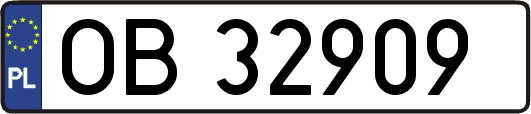 PL
OB 32909